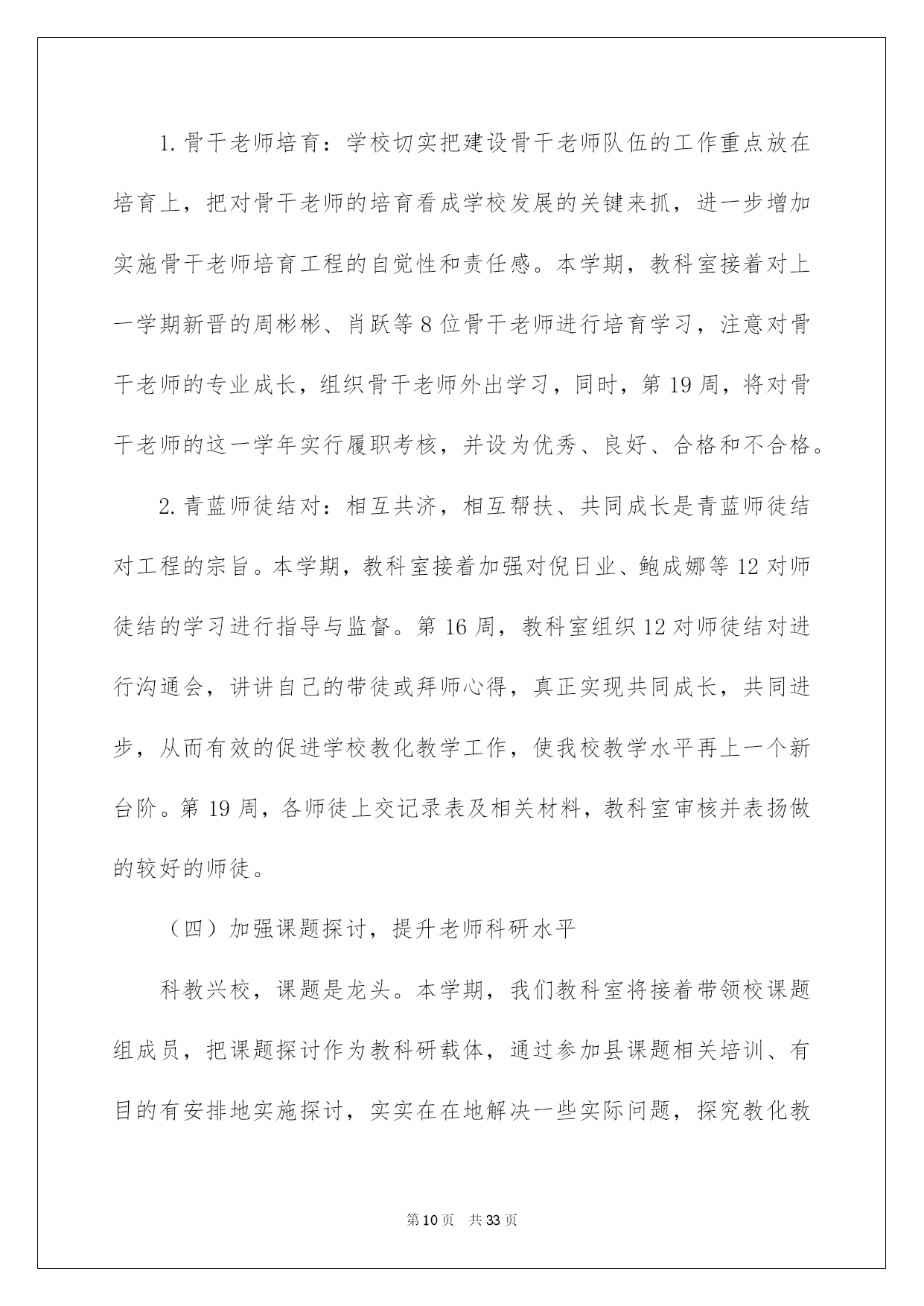 1. 骨干老师培育：学校切实把建设骨干老师队伍的工作重点放在培育上，把对骨干老师的培育看成学校发展的关键来抓，进一步增加实施骨干老师培育工程的自觉性和责任感。本学期，教科室接着对上一学期新晋的周彬彬、肖跃等 8 位骨干老师进行培育学习，注意对骨干老师的专业成长，组织骨干老师外出学习，同时，第 19 周，将对骨干老师的这一学年实行履职考核，并设为优秀、良好、合格和不合格。

2. 青蓝师徒结对：相互共济，相互帮扶、共同成长是青蓝师徒结对工程的宗旨。本学期，教科室接着加强对倪日业、鲍成娜等 12 对师徒结的学习进行指导与监督。第 16 周，教科室组织 12 对师徒结对进行沟通会，讲讲自己的带徒或拜师心得，真正实现共同成长，共同进步，从而有效的促进学校教化教学工作，使我校教学水平再上一个新台阶。第 19 周，各师徒上交记录表及相关材料，教科室审核并表扬做的较好的师徒。

（四）加强课题探讨，提升老师科研水平

科教兴校，课题是龙头。本学期，我们教科室将接着带领校课题组成员，把课题探讨作为教科研载体，通过参加县课题相关培训、有目的有安排地实施探讨，实实在在地解决一些实际问题，探究教化教

第 10 页 共 33 页